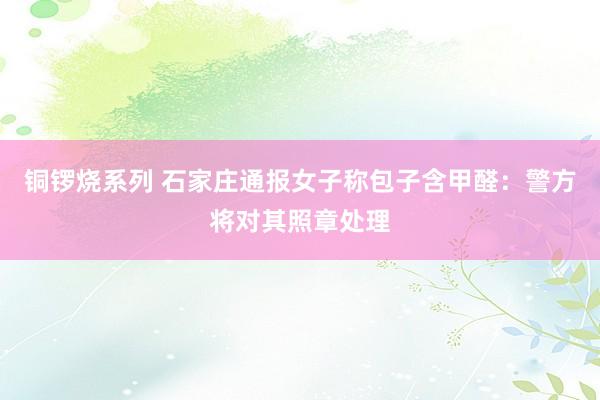 铜锣烧系列 石家庄通报女子称包子含甲醛：警方将对其照章处理